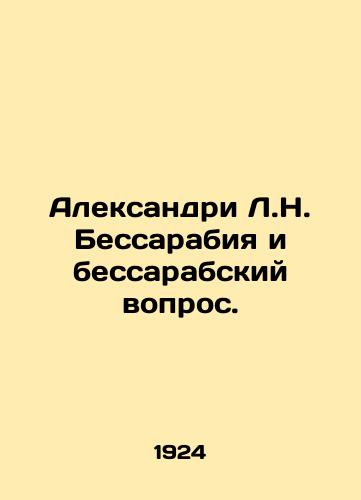 Александри Л.Н. Бессарабия и бессарабский вопрос.

1924